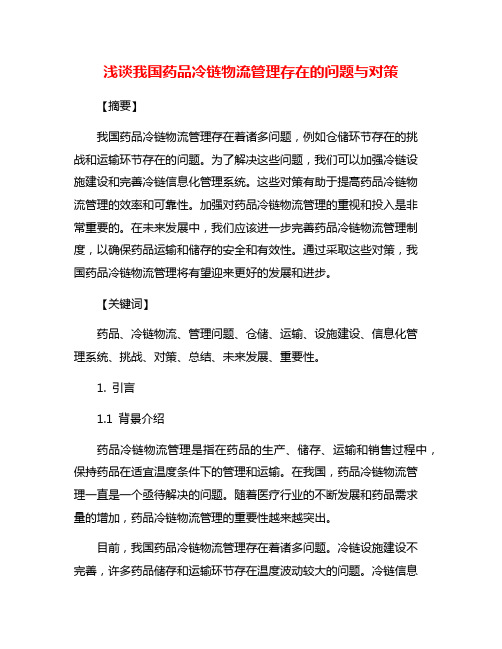 浅谈我国药品冷链物流管理存在的问题与对策

【摘要】

我国药品冷链物流管理存在着诸多问题，例如仓储环节存在的挑战和运输环节存在的问题。为了解决这些问题，我们可以加强冷链设施建设和完善冷链信息化管理系统。这些对策有助于提高药品冷链物流管理的效率和可靠性。加强对药品冷链物流管理的重视和投入是非常重要的。在未来发展中，我们应该进一步完善药品冷链物流管理制度，以确保药品运输和储存的安全和有效性。通过采取这些对策，我国药品冷链物流管理将有望迎来更好的发展和进步。

【关键词】

药品、冷链物流、管理问题、仓储、运输、设施建设、信息化管理系统、挑战、对策、总结、未来发展、重要性。

1. 引言

1.1 背景介绍

药品冷链物流管理是指在药品的生产、储存、运输和销售过程中，保持药品在适宜温度条件下的管理和运输。在我国，药品冷链物流管理一直是一个亟待解决的问题。随着医疗行业的不断发展和药品需求量的增加，药品冷链物流管理的重要性越来越突出。

目前，我国药品冷链物流管理存在着诸多问题。冷链设施建设不完善，许多药品储存和运输环节存在温度波动较大的问题。冷链信息